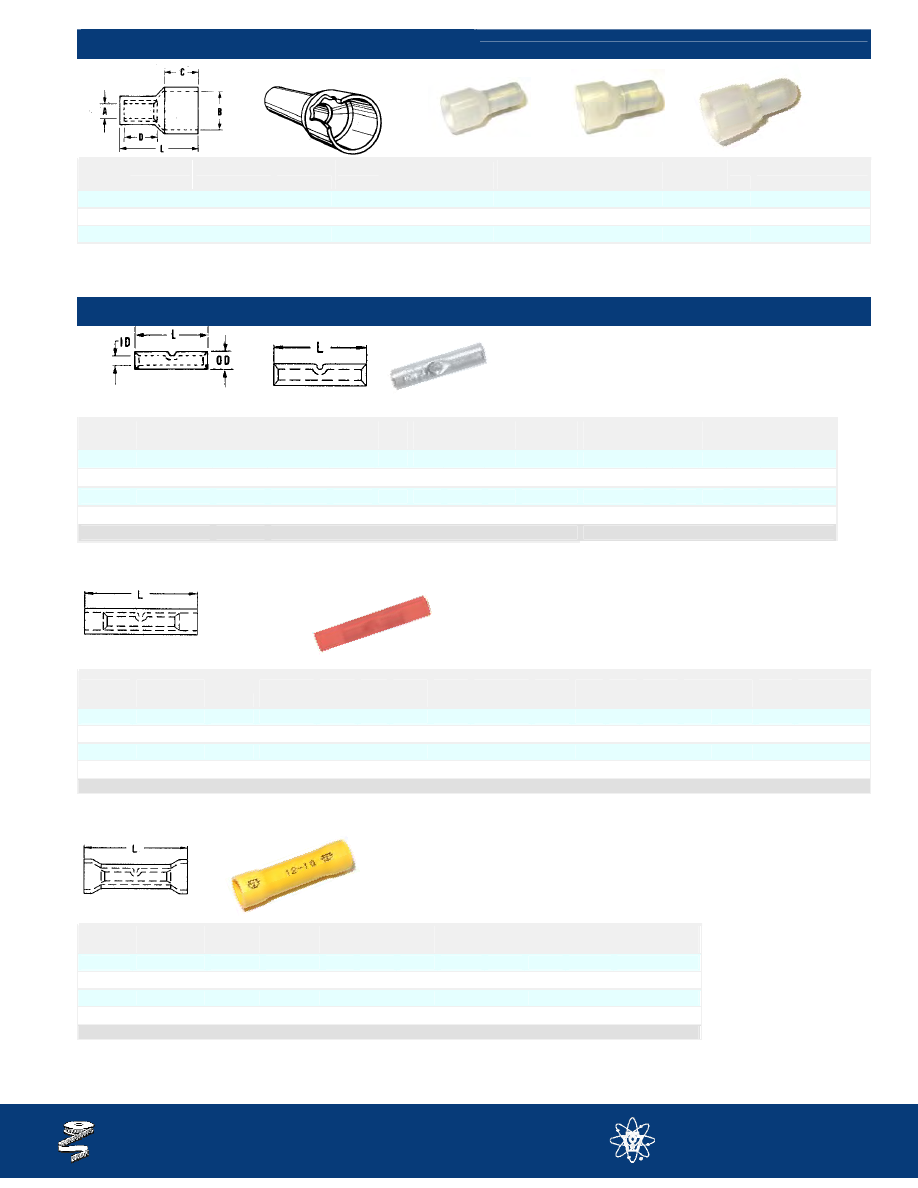 C
A
B
D
L

ID
L
OD

L

L

L

12-10